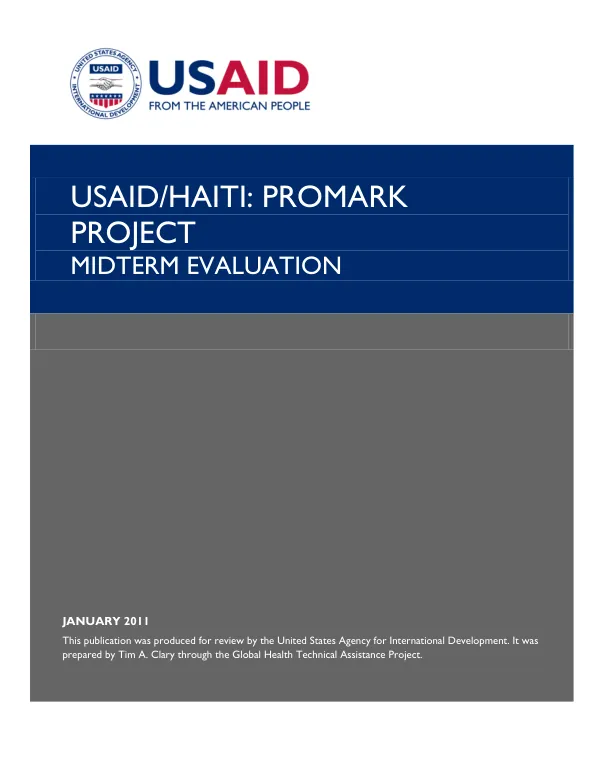 UNITED STATES AGENCY INTERNATIONAL DEVELOPMENT USAID

USAID
FROM THE AMERICAN PEOPLE

USAID/HAITI: PROMARK PROJECT
MIDTERM EVALUATION

JANUARY 2011
This publication was produced for review by the United States Agency for International Development. It was prepared by Tim A. Clary through the Global Health Technical Assistance Project.